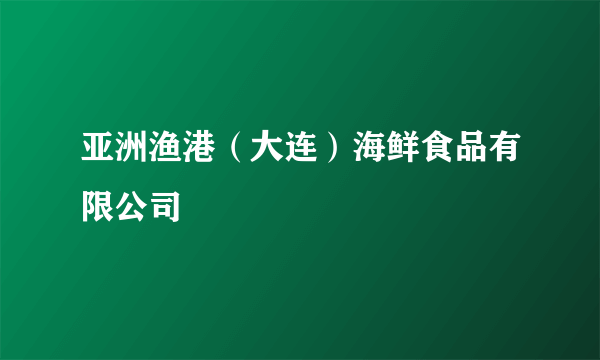 亚洲渔港（大连）海鲜食品有限公司